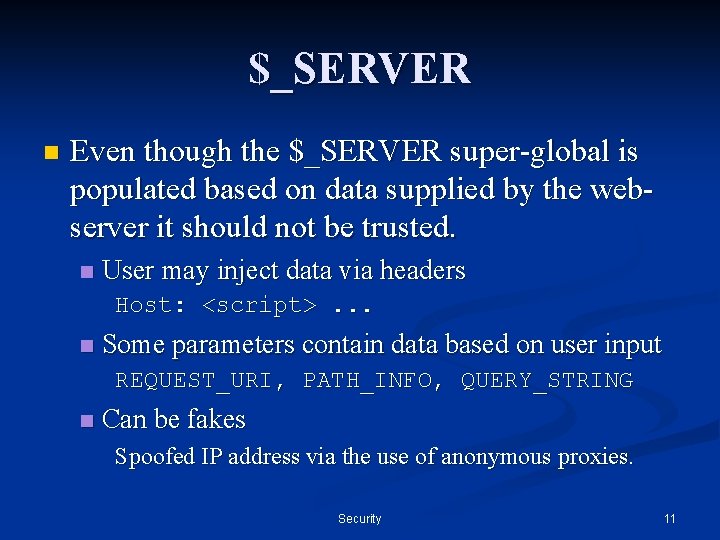 $_SERVER

• Even though the $_SERVER super-global is populated based on data supplied by the web-server it should not be trusted.

• User may inject data via headers
Host: <script> ...

• Some parameters contain data based on user input
REQUEST_URI, PATH_INFO, QUERY_STRING

• Can be fakes
Spoofed IP address via the use of anonymous proxies.

Security

11